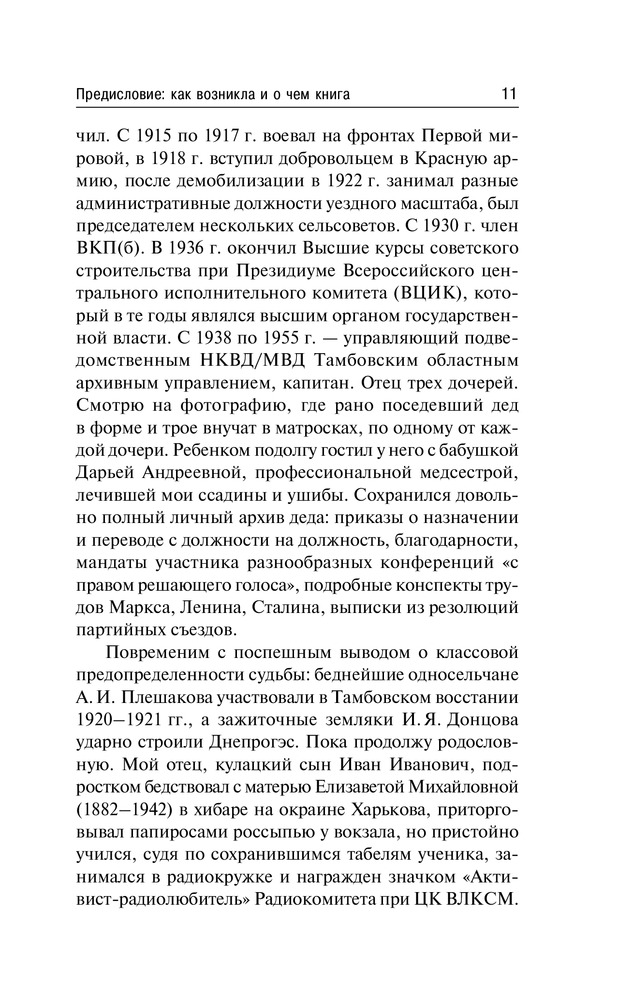 Предисловие: как возникла и о чем книга 11

чил. С 1915 по 1917 г. воевал на фронтах Первой мировой, в 1918 г. вступил добровольцем в Красную армию, после демобилизации в 1922 г. занимал разные административные должности уездного масштаба, был председателем нескольких сельсоветов. С 1930 г. член ВКП(б). В 1936 г. окончил Высшие курсы советского строительства при Президиуме Всероссийского центрального исполнительного комитета (ВЦИК), который в те годы являлся высшим органом государственной власти. С 1938 по 1955 г. — управляющий подведомственным НКВД/МВД Тамбовским областным архивным управлением, капитан. Отец трех дочерей. Смотрю на фотографию, где рано поседевший дед в форме и трое внучат в матросках, по одному от каждой дочери. Ребенком подолгу гостил у него с бабушкой Дарьей Андреевной, профессиональной медсестрой, лечившей мои ссадины и ушибы. Сохранился довольно полный личный архив деда: приказы о назначении и переводе с должности на должность, благодарности, мандаты участника разнообразных конференций «с правом решающего голоса», подробные конспекты трудов Маркса, Ленина, Сталина, выписки из резолюций партийных съездов.

Повременим с поспешным выводом о классовой предопределенности судьбы: беднейшие односельчане А. И. Плешакова участвовали в Тамбовском восстании 1920–1921 гг., а зажиточные земляки И. Я. Донцова ударно строили Днепрогэс. Пока продолжу родословную. Мой отец, кулацкий сын Иван Иванович, подростком бедствовал с матерью Елизаветой Михайловной (1882–1942) в хибаре на окраине Харькова, приторговывал папиросами россыпью у вокзала, но пристойно учился, судя по сохранившимся табелям ученика, занимался в радиокружке и награжден значком «Активист-радиолюбитель» Радиокомитета при ЦК ВЛКСМ.